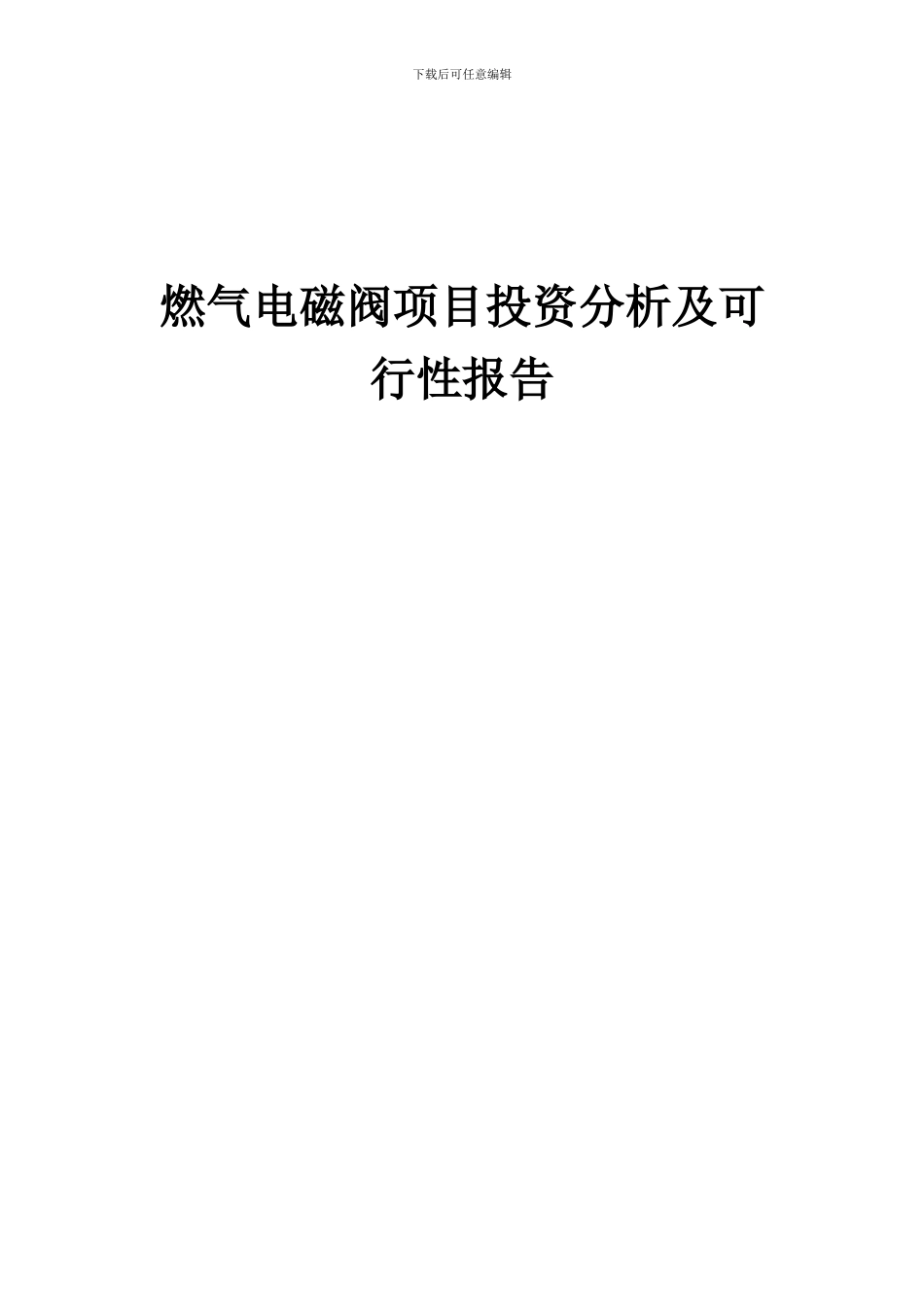 下载后可任意编辑

燃气电磁阀项目投资分析及可行性报告